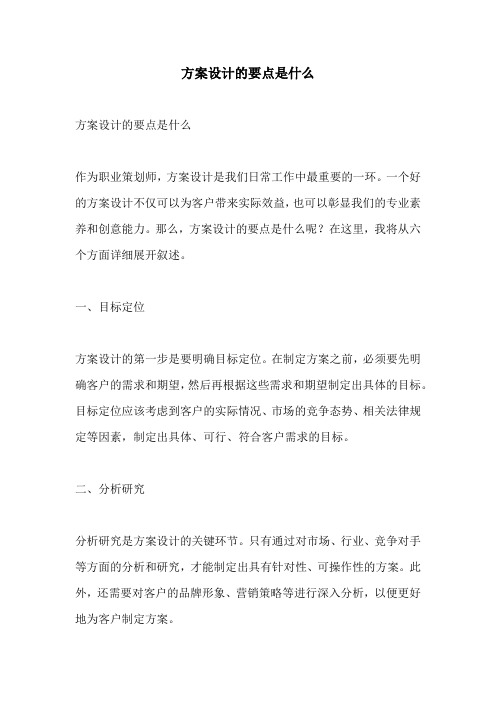 方案设计的要点是什么

方案设计的要点是什么

作为职业策划师，方案设计是我们日常工作中最重要的一环。一个好的方案设计不仅可以为客户带来实际效益，也可以彰显我们的专业素养和创意能力。那么，方案设计的要点是什么呢？在这里，我将从六个方面详细展开叙述。

一、目标定位

方案设计的第一步是要明确目标定位。在制定方案之前，必须要先明确客户的需求和期望，然后再根据这些需求和期望制定出具体的目标。目标定位应该考虑到客户的实际情况、市场的竞争态势、相关法律规定等因素，制定出具体、可行、符合客户需求的目标。

二、分析研究

分析研究是方案设计的关键环节。只有通过对市场、行业、竞争对手等方面的分析和研究，才能制定出具有针对性、可操作性的方案。此外，还需要对客户的品牌形象、营销策略等进行深入分析，以便更好地为客户制定方案。